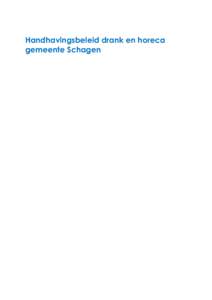 Handhavingsbeleid drank en horeca gemeente Schagen